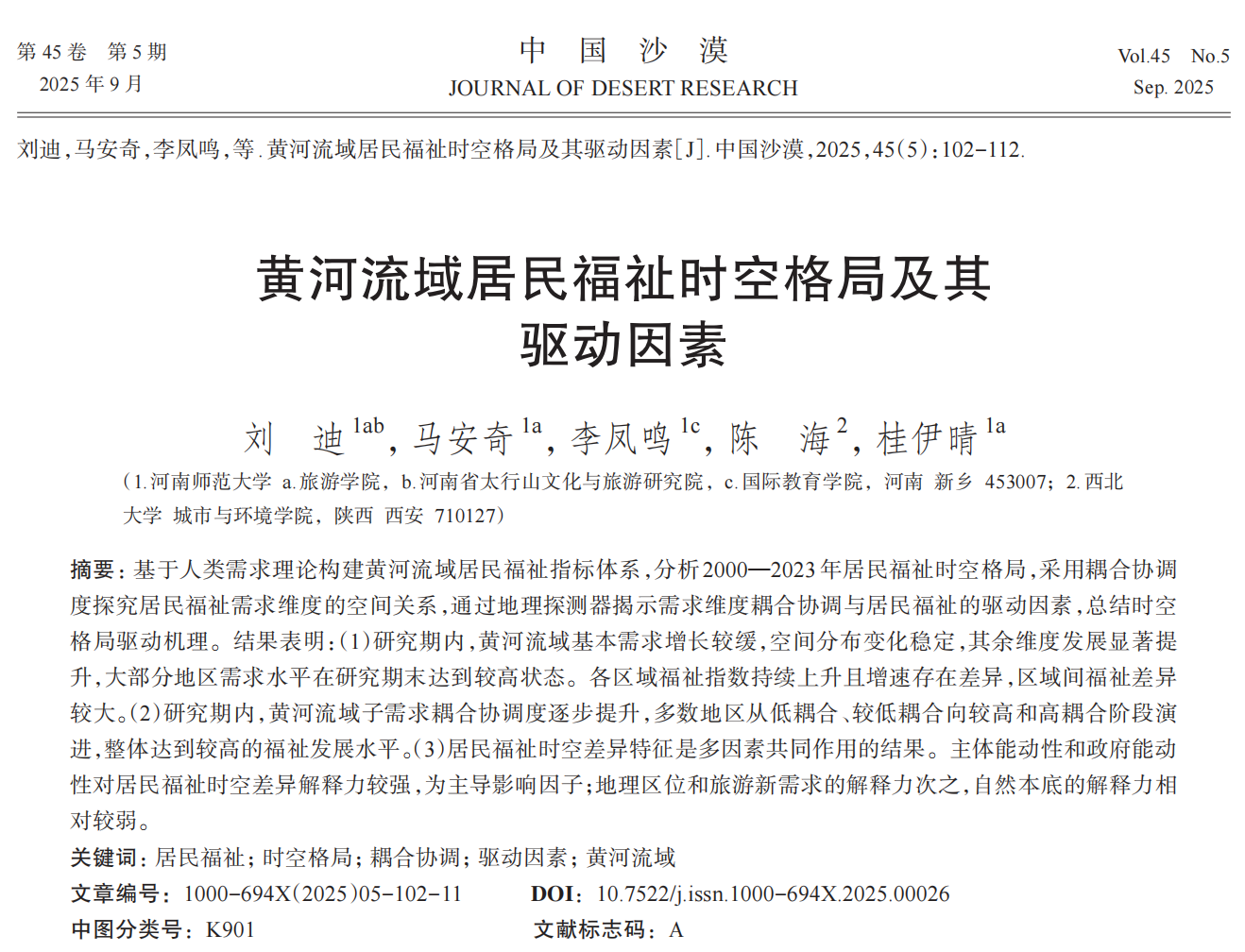 第 45 卷　第 5 期
2025 年 9 月

中　国　沙　漠
JOURNAL OF DESERT RESEARCH

Vol.45　No.5
Sep. 2025

刘迪,马安奇,李凤鸣,等.黄河流域居民福祉时空格局及其驱动因素[J].中国沙漠,2025,45(5):102-112.

黄河流域居民福祉时空格局及其驱动因素

刘　迪$^{1ab}$, 马安奇$^{1a}$, 李凤鸣$^{1c}$, 陈　海$^{2}$, 桂伊晴$^{1a}$

(1.河南师范大学 a.旅游学院, b.河南省太行山文化与旅游研究院, c.国际教育学院, 河南 新乡 453007; 2.西北大学 城市与环境学院, 陕西 西安 710127)

摘要:基于人类需求理论构建黄河流域居民福祉指标体系,分析2000—2023年居民福祉时空格局,采用耦合协调度探究居民福祉需求维度的空间关系,通过地理探测器揭示需求维度耦合协调与居民福祉的驱动因素,总结时空格局驱动机理。结果表明:(1)研究期内,黄河流域基本需求增长较缓,空间分布变化稳定,其余维度发展显著提升,大部分地区需求水平在研究期末达到较高状态。各区域福祉指数持续上升且增速存在差异,区域间福祉差异较大。(2)研究期内,黄河流域子需求耦合协调度逐步提升,多数地区从低耦合、较低耦合向较高和高耦合阶段演进,整体达到较高的福祉发展水平。(3)居民福祉时空差异特征是多因素共同作用的结果。主体能动性和政府能动性对居民福祉时空差异解释力较强,为主导影响因子;地理区位和旅游新需求的解释力次之,自然本底的解释力相对较弱。

关键词:居民福祉;时空格局;耦合协调;驱动因素;黄河流域

文章编号:1000-694X(2025)05-102-11　　DOI:10.7522/j.issn.1000-694X.2025.00026

中图分类号:K901　　文献标志码:A